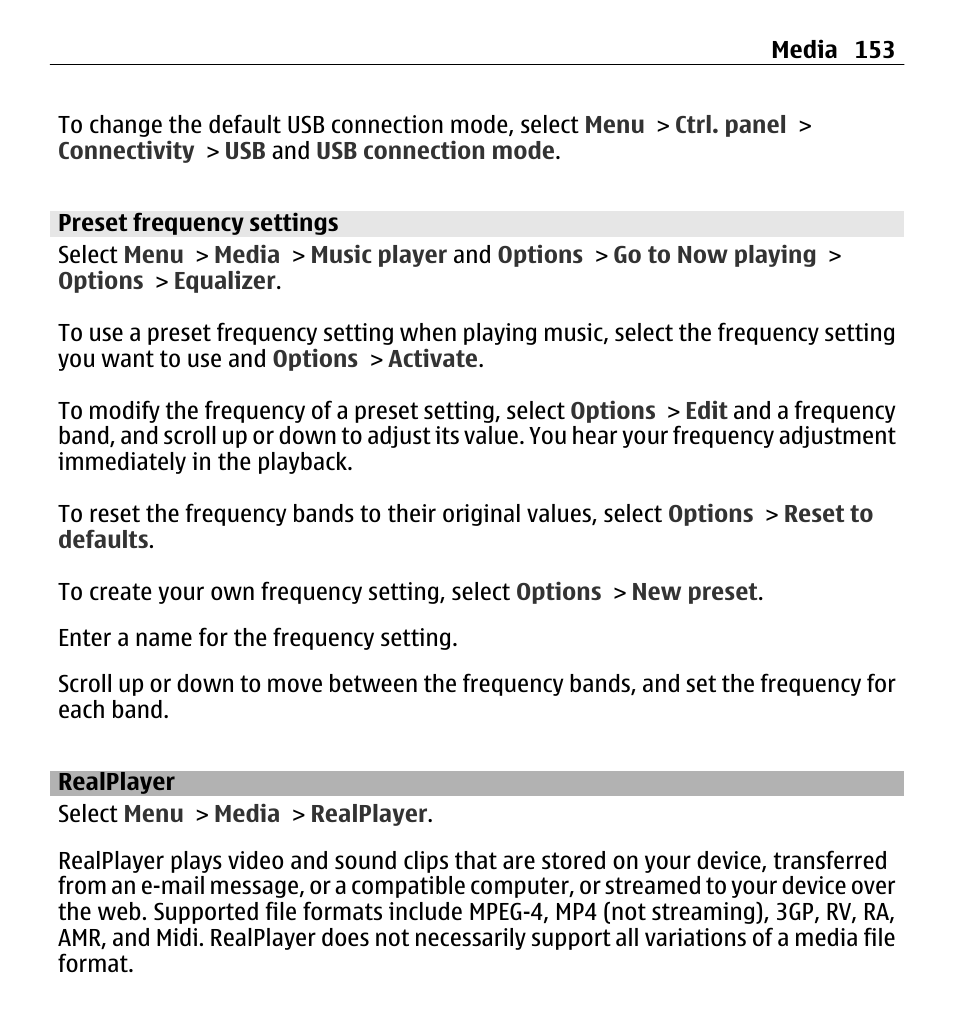 Media 153

To change the default USB connection mode, select Menu > Ctrl. panel > Connectivity > USB and USB connection mode.

Preset frequency settings

Select Menu > Media > Music player and Options > Go to Now playing > Options > Equalizer.

To use a preset frequency setting when playing music, select the frequency setting you want to use and Options > Activate.

To modify the frequency of a preset setting, select Options > Edit and a frequency band, and scroll up or down to adjust its value. You hear your frequency adjustment immediately in the playback.

To reset the frequency bands to their original values, select Options > Reset to defaults.

To create your own frequency setting, select Options > New preset.

Enter a name for the frequency setting.

Scroll up or down to move between the frequency bands, and set the frequency for each band.

RealPlayer

Select Menu > Media > RealPlayer.

RealPlayer plays video and sound clips that are stored on your device, transferred from an e-mail message, or a compatible computer, or streamed to your device over the web. Supported file formats include MPEG-4, MP4 (not streaming), 3GP, RV, RA, AMR, and Midi. RealPlayer does not necessarily support all variations of a media file format.